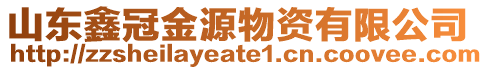 山东鑫冠金源物资有限公司
http://zzsheilayeate1.cn.coovee.com